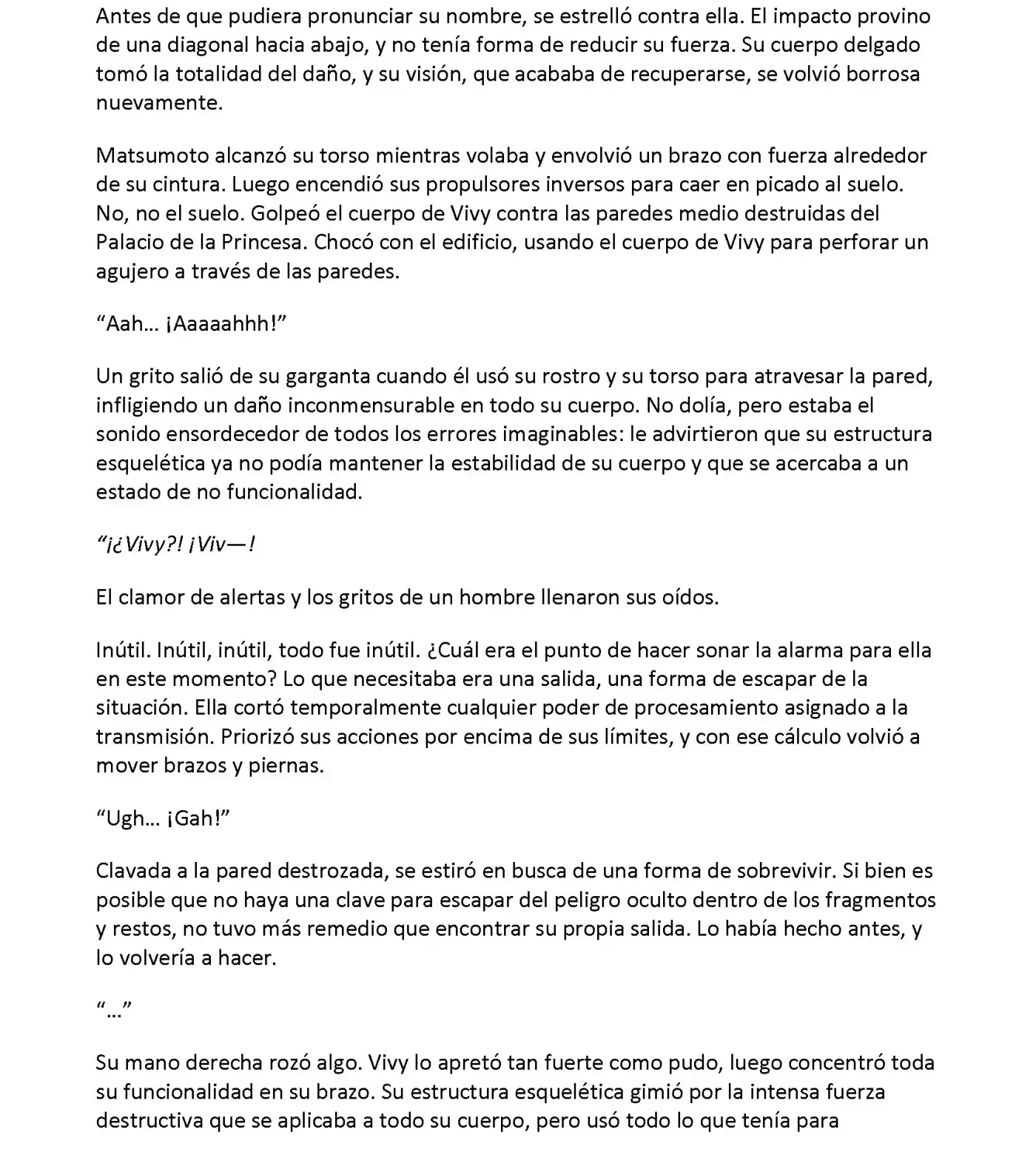 Antes de que pudiera pronunciar su nombre, se estrelló contra ella. El impacto provino de una diagonal hacia abajo, y no tenía forma de reducir su fuerza. Su cuerpo delgado tomó la totalidad del daño, y su visión, que acababa de recuperarse, se volvió borrosa nuevamente.

Matsumoto alcanzó su torso mientras volaba y envolvió un brazo con fuerza alrededor de su cintura. Luego encendió sus propulsores inversos para caer en picado al suelo. No, no el suelo. Golpeó el cuerpo de Vivy contra las paredes medio destruidas del Palacio de la Princesa. Chocó con el edificio, usando el cuerpo de Vivy para perforar un agujero a través de las paredes.

"Aah… ¡Aaaaahhh!"

Un grito salió de su garganta cuando él usó su rostro y su torso para atravesar la pared, infligiendo un daño inconmensurable en todo su cuerpo. No dolía, pero estaba el sonido ensordecedor de todos los errores imaginables: le advirtieron que su estructura esquelética ya no podía mantener la estabilidad de su cuerpo y que se acercaba a un estado de no funcionalidad.

"¡¿Vivy?! ¡Viv—!

El clamor de alertas y los gritos de un hombre llenaron sus oídos.

Inútil. Inútil, inútil, todo fue inútil. ¿Cuál era el punto de hacer sonar la alarma para ella en este momento? Lo que necesitaba era una salida, una forma de escapar de la situación. Ella cortó temporalmente cualquier poder de procesamiento asignado a la transmisión. Priorizó sus acciones por encima de sus límites, y con ese cálculo volvió a mover brazos y piernas.

"Ugh… ¡Gah!"

Clavada a la pared destrozada, se estiró en busca de una forma de sobrevivir. Si bien es posible que no haya una clave para escapar del peligro oculto dentro de los fragmentos y restos, no tuvo más remedio que encontrar su propia salida. Lo había hecho antes, y lo volvería a hacer.

"…"

Su mano derecha rozó algo. Vivy lo apretó tan fuerte como pudo, luego concentró toda su funcionalidad en su brazo. Su estructura esquelética gimió por la intensa fuerza destructiva que se aplicaba a todo su cuerpo, pero usó todo lo que tenía para